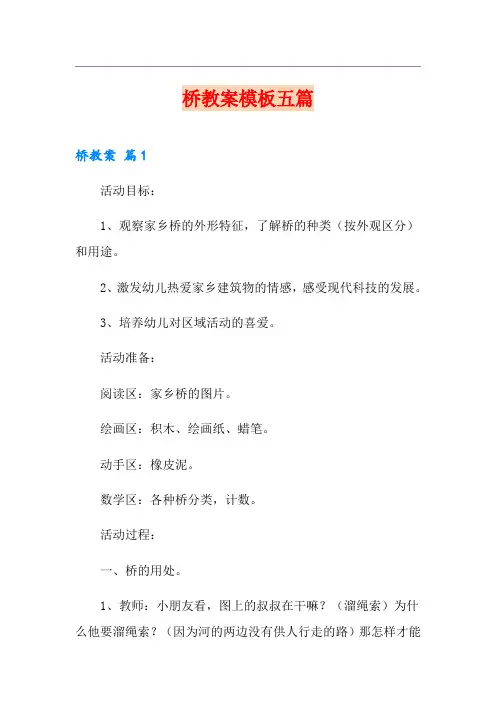 桥教案模板五篇

桥教案 篇1

活动目标：

1、观察家乡桥的外形特征，了解桥的种类（按外观区分）和用途。

2、激发幼儿热爱家乡建筑物的情感，感受现代科技的发展。

3、培养幼儿对区域活动的喜爱。

活动准备：

阅读区：家乡桥的图片。

绘画区：积木、绘画纸、蜡笔。

动手区：橡皮泥。

数学区：各种桥分类，计数。

活动过程：

一、桥的用处。

1、教师：小朋友看，图上的叔叔在干嘛？（溜绳索）为什么他要溜绳索？（因为河的两边没有供人行走的路）那怎样才能